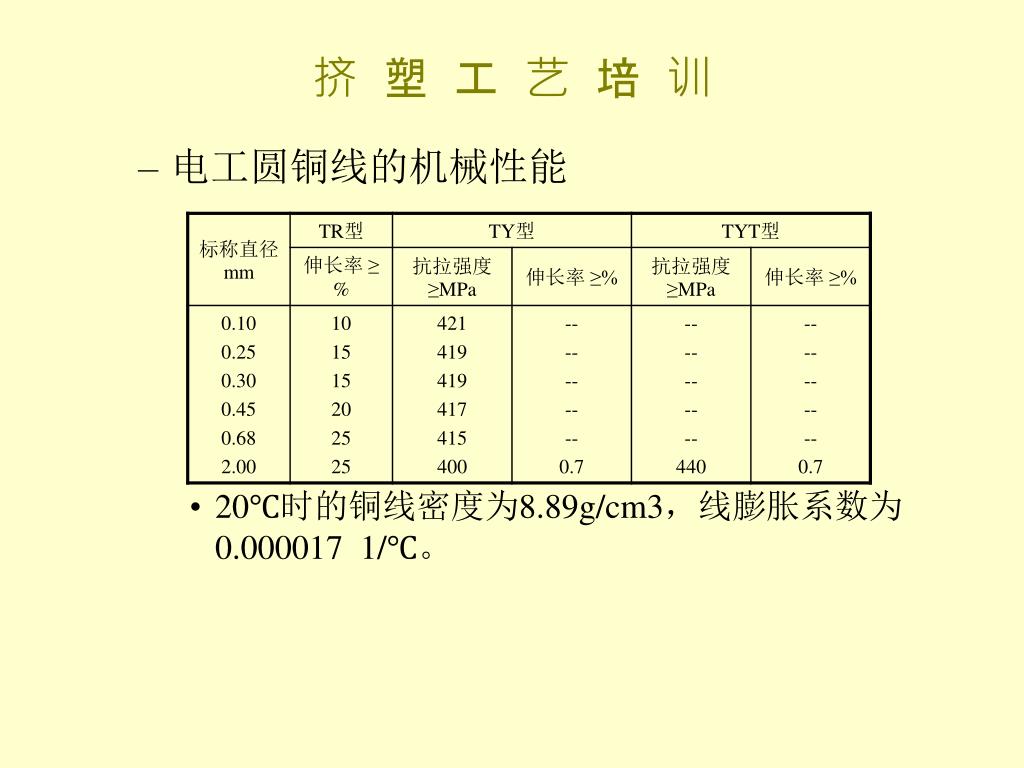 挤 塑 工 艺 培 训

– 电工圆铜线的机械性能

| 标称直径 mm | TR型 | TY型 | | TYT型 | |
|---|---|---|---|---|---|
| | 伸长率 ≥ % | 抗拉强度 ≥MPa | 伸长率 ≥% | 抗拉强度 ≥MPa | 伸长率 ≥% |
| 0.10 | 10 | 421 | -- | -- | -- |
| 0.25 | 15 | 419 | -- | -- | -- |
| 0.30 | 15 | 419 | -- | -- | -- |
| 0.45 | 20 | 417 | -- | -- | -- |
| 0.68 | 25 | 415 | -- | -- | -- |
| 2.00 | 25 | 400 | 0.7 | 440 | 0.7 |

• 20℃时的铜线密度为8.89g/cm3，线膨胀系数为0.000017 1/℃。